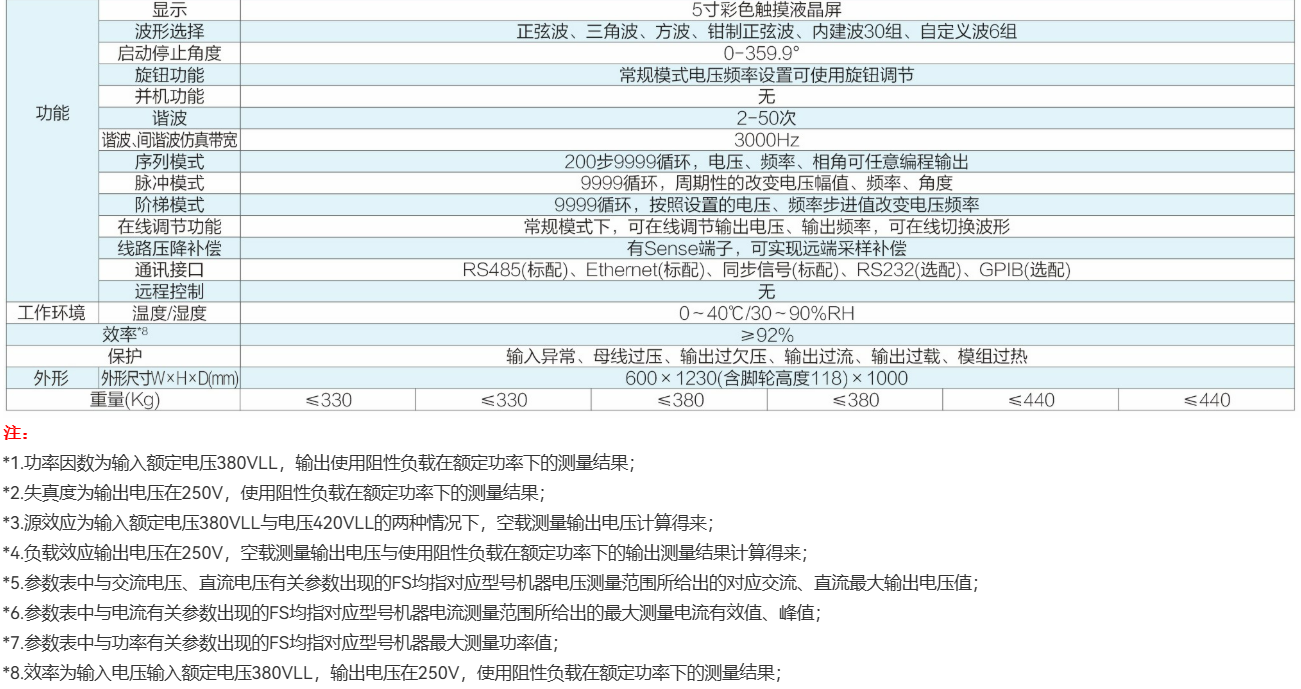 | | | | | | | | |
|---|---|---|---|---|---|---|---|
| 功能 | 显示 | 5寸彩色触摸液晶屏 | | | | | |
| | 波形选择 | 正弦波、三角波、方波、钳制正弦波、内建波30组、自定义波6组 | | | | | |
| | 启动停止角度 | 0-359.9° | | | | | |
| | 旋钮功能 | 常规模式电压频率设置可使用旋钮调节 | | | | | |
| | 并机功能 | 无 | | | | | |
| | 谐波 | 2-50次 | | | | | |
| | 谐波、间谐波仿真带宽 | 3000Hz | | | | | |
| | 序列模式 | 200步9999循环，电压、频率、相角可任意编程输出 | | | | | |
| | 脉冲模式 | 9999循环，周期性的改变电压幅值、频率、角度 | | | | | |
| | 阶梯模式 | 9999循环，按照设置的电压、频率步进值改变电压频率 | | | | | |
| | 在线调节功能 | 常规模式下，可在线调节输出电压、输出频率，可在线切换波形 | | | | | |
| | 线路压降补偿 | 有Sense端子，可实现远端采样补偿 | | | | | |
| | 通讯接口 | RS485(标配)、Ethernet(标配)、同步信号(标配)、RS232(选配)、GPIB(选配) | | | | | |
| | 远程控制 | 无 | | | | | |
| 工作环境 | 温度/湿度 | 0~40℃/30~90%RH | | | | | |
| 效率*8 | | ≥92% | | | | | |
| 保护 | | 输入异常、母线过压、输出过欠压、输出过流、输出过载、模组过热 | | | | | |
| 外形 | 外形尺寸W×H×D(mm) | 600×1230(含脚轮高度118)×1000 | | | | | |
| 重量(Kg) | | ≤330 | ≤330 | ≤380 | ≤380 | ≤440 | ≤440 |

注：

*1.功率因数为输入额定电压380VLL，输出使用阻性负载在额定功率下的测量结果；

*2.失真度为输出电压在250V，使用阻性负载在额定功率下的测量结果；

*3.源效应为输入额定电压380VLL与电压420VLL的两种情况下，空载测量输出电压计算得来；

*4.负载效应输出电压在250V，空载测量输出电压与使用阻性负载在额定功率下的输出测量结果计算得来；

*5.参数表中与交流电压、直流电压有关参数出现的FS均指对应型号机器电压测量范围所给出的对应交流、直流最大输出电压值；

*6.参数表中与电流有关参数出现的FS均指对应型号机器电流测量范围所给出的最大测量电流有效值、峰值；

*7.参数表中与功率有关参数出现的FS均指对应型号机器最大测量功率值；

*8.效率为输入电压输入额定电压380VLL，输出电压在250V，使用阻性负载在额定功率下的测量结果；